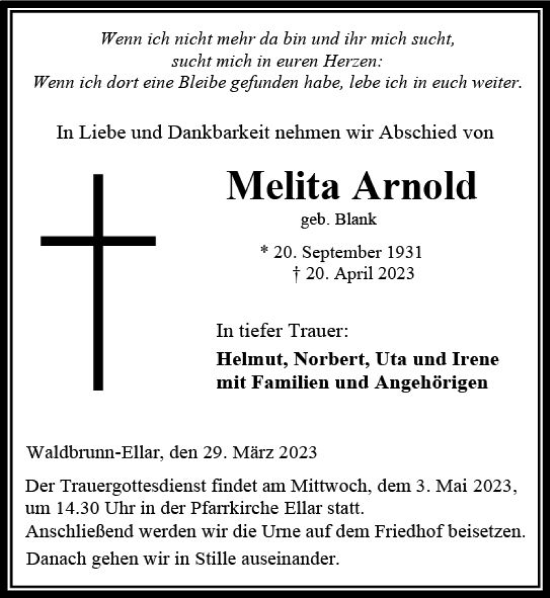 Wenn ich nicht mehr da bin und ihr mich sucht, sucht mich in euren Herzen: Wenn ich dort eine Bleibe gefunden habe, lebe ich in euch weiter.

In Liebe und Dankbarkeit nehmen wir Abschied von

Melita Arnold

geb. Blank

* 20. September 1931
† 20. April 2023

In tiefer Trauer:

Helmut, Norbert, Uta und Irene
mit Familien und Angehörigen

Waldbrunn-Ellar, den 29. März 2023

Der Trauergottesdienst findet am Mittwoch, dem 3. Mai 2023, um 14.30 Uhr in der Pfarrkirche Ellar statt.
Anschließend werden wir die Urne auf dem Friedhof beisetzen.
Danach gehen wir in Stille auseinander.